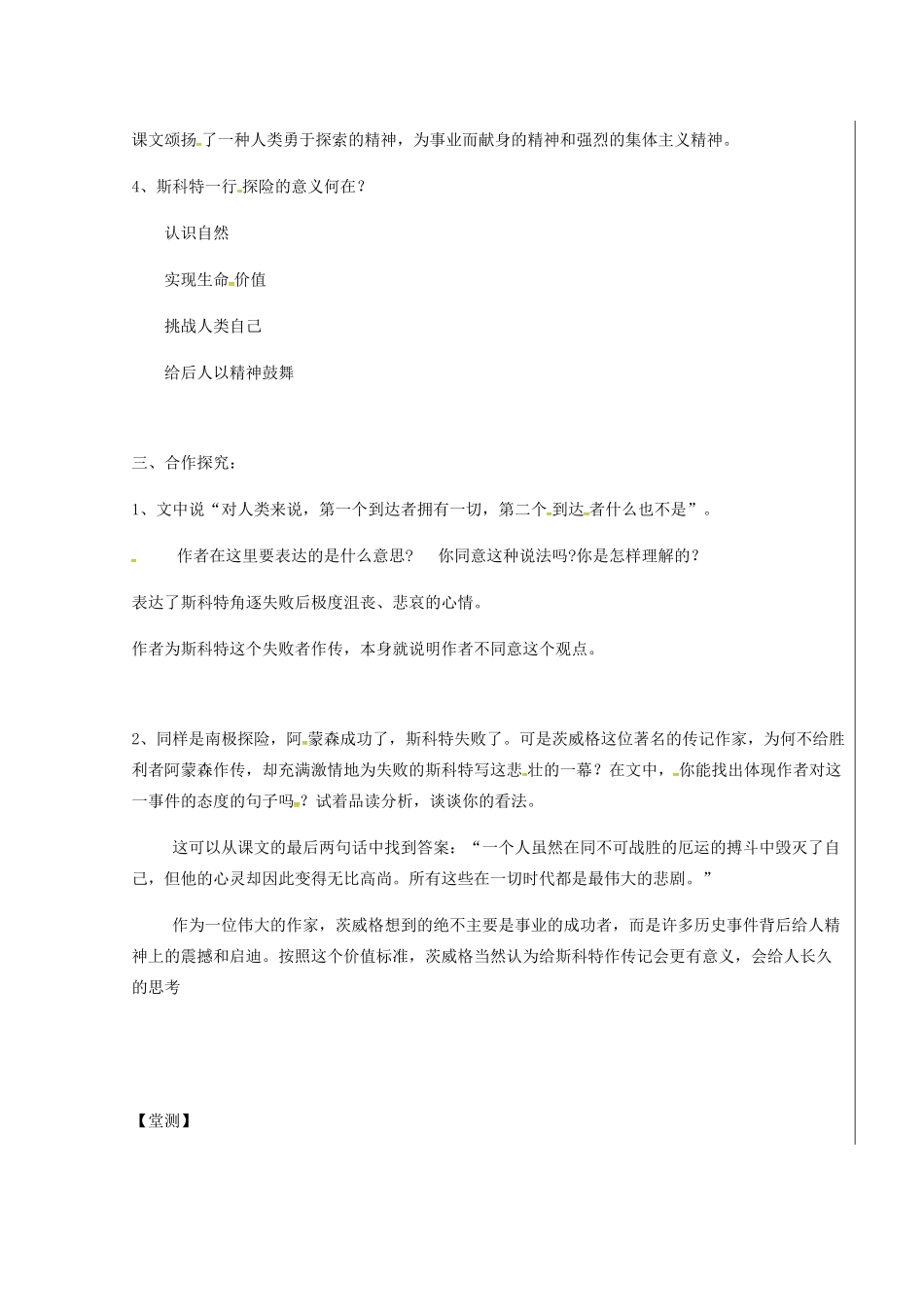 课文颂扬了一种人类勇于探索的精神，为事业而献身的精神和强烈的集体主义精神。

4、斯科特一行探险的意义何在？

认识自然

实现生命价值

挑战人类自己

给后人以精神鼓舞

三、合作探究：

1、文中说“对人类来说，第一个到达者拥有一切，第二个到达者什么也不是”。

作者在这里要表达的是什么意思？ 你同意这种说法吗?你是怎样理解的？

表达了斯科特角逐失败后极度沮丧、悲哀的心情。

作者为斯科特这个失败者作传，本身就说明作者不同意这个观点。

2、同样是南极探险，阿蒙森成功了，斯科特失败了。可是茨威格这位著名的传记作家，为何不给胜利者阿蒙森作传，却充满激情地为失败的斯科特写这悲壮的一幕？在文中，你能找出体现作者对这一事件的态度的句子吗？试着品读分析，谈谈你的看法。

这可以从课文的最后两句话中找到答案：“一个人虽然在同不可战胜的厄运的搏斗中毁灭了自己，但他的心灵却因此变得无比高尚。所有这些在一切时代都是最伟大的悲剧。”

作为一位伟大的作家，茨威格想到的绝不主要是事业的成功者，而是许多历史事件背后给人精神上的震撼和启迪。按照这个价值标准，茨威格当然认为给斯科特作传记会更有意义，会给人长久的思考

【堂测】